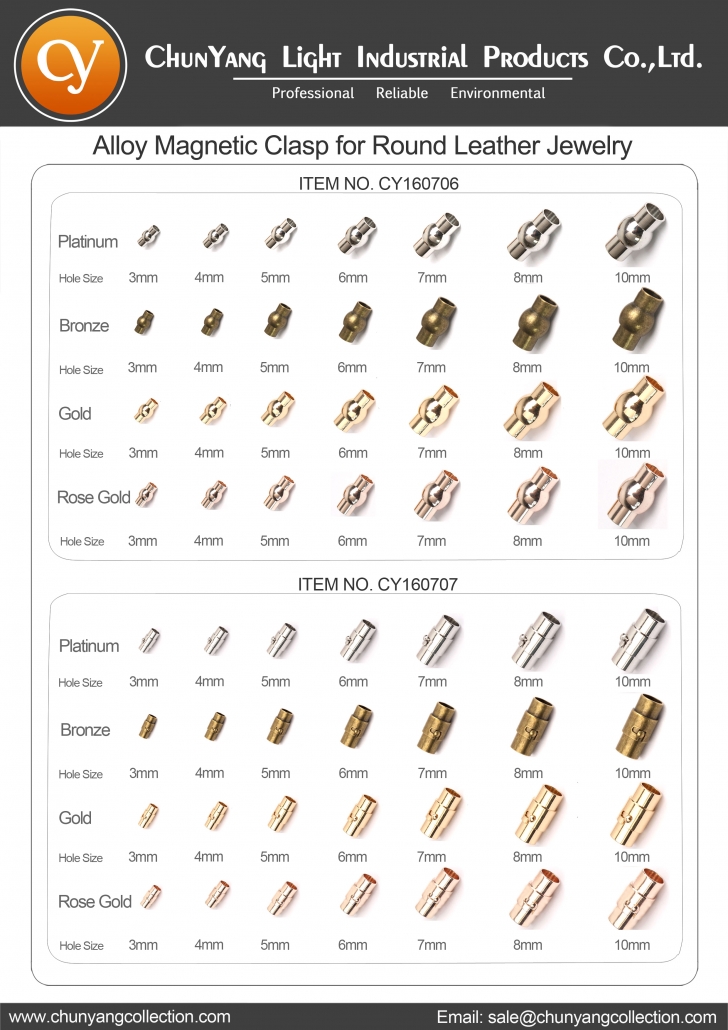 CY

ChunYang Light Industrial Products Co.,Ltd.

Professional Reliable Environmental

Alloy Magnetic Clasp for Round Leather Jewelry

ITEM NO. CY160706

Platinum
Hole Size 3mm 4mm 5mm 6mm 7mm 8mm 10mm

Bronze
Hole Size 3mm 4mm 5mm 6mm 7mm 8mm 10mm

Gold
Hole Size 3mm 4mm 5mm 6mm 7mm 8mm 10mm

Rose Gold
Hole Size 3mm 4mm 5mm 6mm 7mm 8mm 10mm

ITEM NO. CY160707

Platinum
Hole Size 3mm 4mm 5mm 6mm 7mm 8mm 10mm

Bronze
Hole Size 3mm 4mm 5mm 6mm 7mm 8mm 10mm

Gold
Hole Size 3mm 4mm 5mm 6mm 7mm 8mm 10mm

Rose Gold
Hole Size 3mm 4mm 5mm 6mm 7mm 8mm 10mm

www.chunyangcollection.com Email: sale@chunyangcollection.com